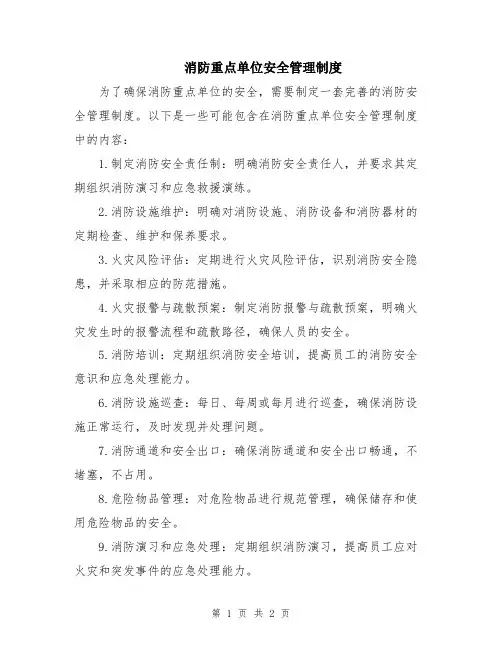 消防重点单位安全管理制度

为了确保消防重点单位的安全，需要制定一套完善的消防安全管理制度。以下是一些可能包含在消防重点单位安全管理制度中的内容：

1.制定消防安全责任制：明确消防安全责任人，并要求其定期组织消防演习和应急救援演练。

2.消防设施维护：明确对消防设施、消防设备和消防器材的定期检查、维护和保养要求。

3.火灾风险评估：定期进行火灾风险评估，识别消防安全隐患，并采取相应的防范措施。

4.火灾报警与疏散预案：制定消防报警与疏散预案，明确火灾发生时的报警流程和疏散路径，确保人员的安全。

5.消防培训：定期组织消防安全培训，提高员工的消防安全意识和应急处理能力。

6.消防设施巡查：每日、每周或每月进行巡查，确保消防设施正常运行，及时发现并处理问题。

7.消防通道和安全出口：确保消防通道和安全出口畅通，不堵塞，不占用。

8.危险物品管理：对危险物品进行规范管理，确保储存和使用危险物品的安全。

9.消防演习和应急处理：定期组织消防演习，提高员工应对火灾和突发事件的应急处理能力。

第 1 页 共 2 页